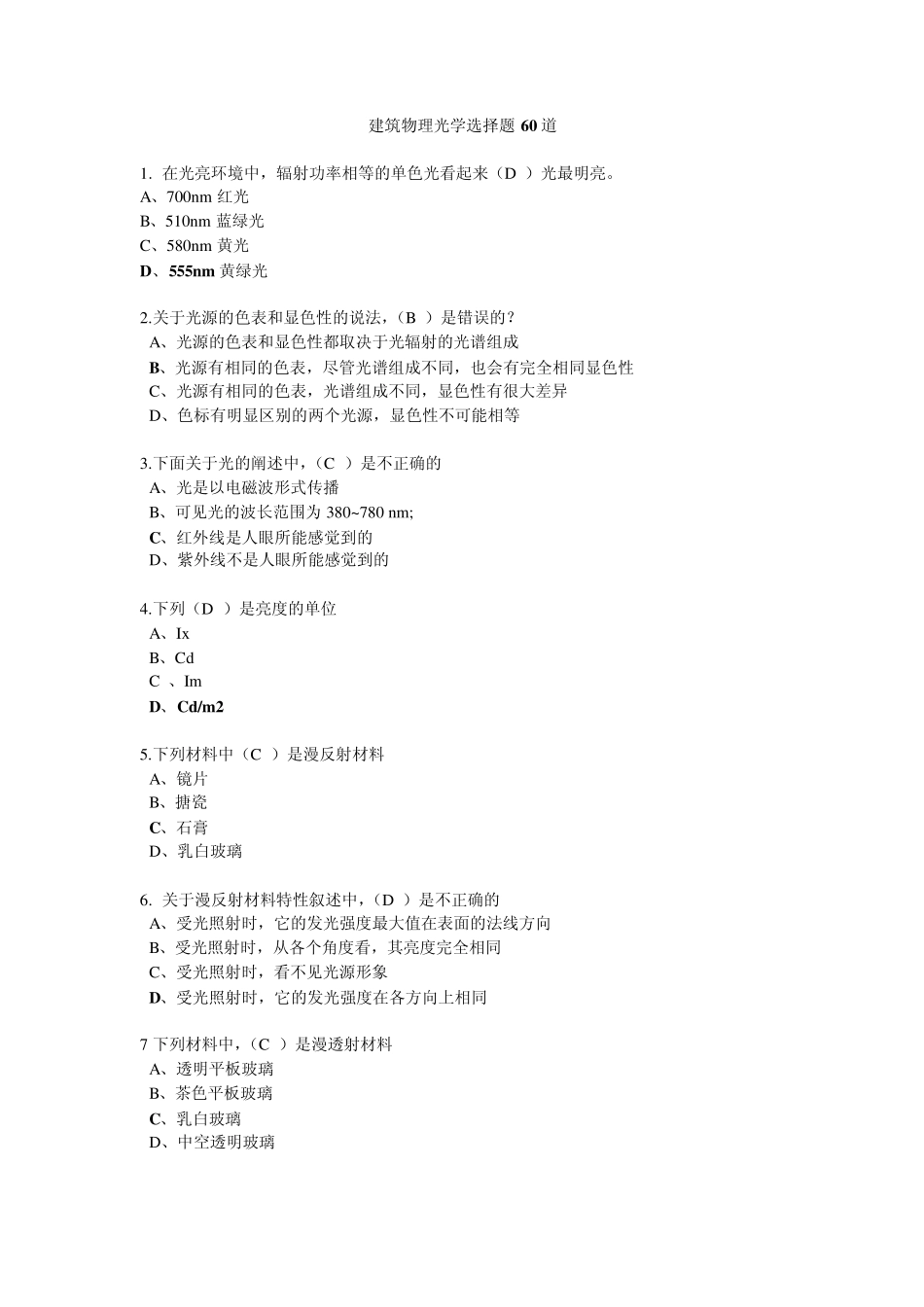 建筑物理光学选择题 60 道

1. 在光亮环境中，辐射功率相等的单色光看起来（D ）光最明亮。
A、700nm 红光
B、510nm 蓝绿光
C、580nm 黄光
D、555nm 黄绿光

2.关于光源的色表和显色性的说法，（B ）是错误的？
A、光源的色表和显色性都取决于光辐射的光谱组成
B、光源有相同的色表，尽管光谱组成不同，也会有完全相同显色性
C、光源有相同的色表，光谱组成不同，显色性有很大差异
D、色标有明显区别的两个光源，显色性不可能相等

3.下面关于光的阐述中，（C ）是不正确的
A、光是以电磁波形式传播
B、可见光的波长范围为 380~780 nm;
C、红外线是人眼所能感觉到的
D、紫外线不是人眼所能感觉到的

4.下列（D ）是亮度的单位
A、Ix
B、Cd
C 、Im
D、Cd/m2

5.下列材料中（C ）是漫反射材料
A、镜片
B、搪瓷
C、石膏
D、乳白玻璃

6. 关于漫反射材料特性叙述中，（D ）是不正确的
A、受光照射时，它的发光强度最大值在表面的法线方向
B、受光照射时，从各个角度看，其亮度完全相同
C、受光照射时，看不见光源形象
D、受光照射时，它的发光强度在各方向上相同

7 下列材料中，（C ）是漫透射材料
A、透明平板玻璃
B、茶色平板玻璃
C、乳白玻璃
D、中空透明玻璃